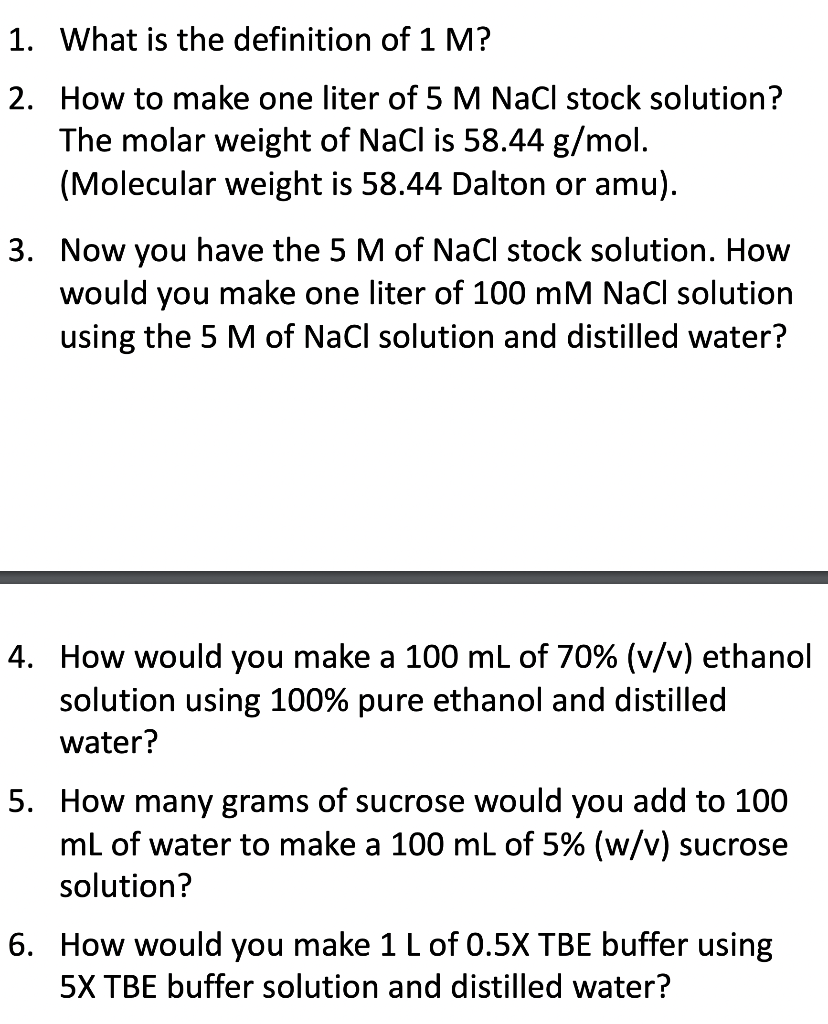 1. What is the definition of 1 M?

2. How to make one liter of 5 M NaCl stock solution? The molar weight of NaCl is 58.44 g/mol. (Molecular weight is 58.44 Dalton or amu).

3. Now you have the 5 M of NaCl stock solution. How would you make one liter of 100 mM NaCl solution using the 5 M of NaCl solution and distilled water?

4. How would you make a 100 mL of 70% (v/v) ethanol solution using 100% pure ethanol and distilled water?

5. How many grams of sucrose would you add to 100 mL of water to make a 100 mL of 5% (w/v) sucrose solution?

6. How would you make 1 L of 0.5X TBE buffer using 5X TBE buffer solution and distilled water?